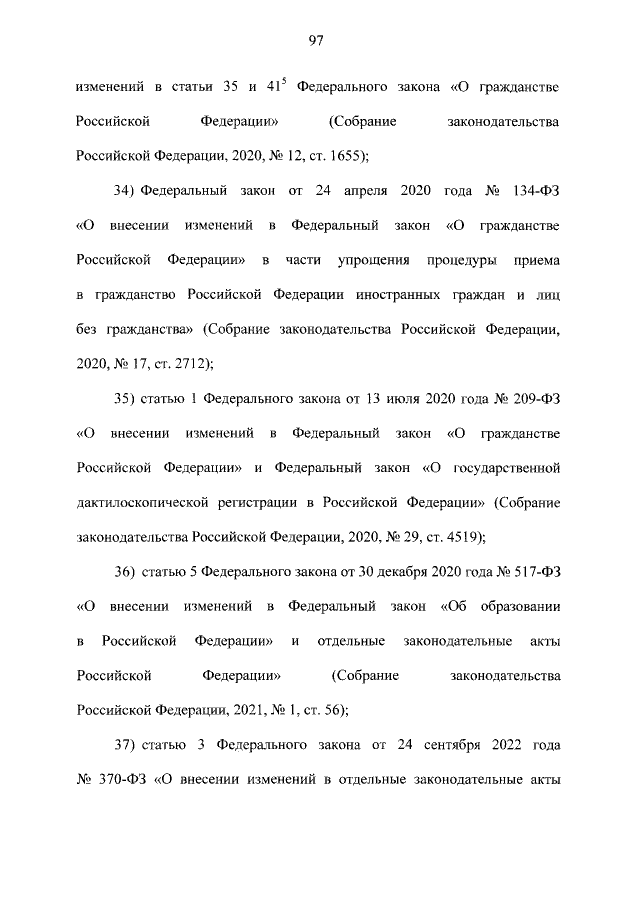 97

изменений в статьи 35 и $41^5$ Федерального закона «О гражданстве Российской Федерации» (Собрание законодательства Российской Федерации, 2020, № 12, ст. 1655);

34) Федеральный закон от 24 апреля 2020 года № 134-ФЗ «О внесении изменений в Федеральный закон «О гражданстве Российской Федерации» в части упрощения процедуры приема в гражданство Российской Федерации иностранных граждан и лиц без гражданства» (Собрание законодательства Российской Федерации, 2020, № 17, ст. 2712);

35) статью 1 Федерального закона от 13 июля 2020 года № 209-ФЗ «О внесении изменений в Федеральный закон «О гражданстве Российской Федерации» и Федеральный закон «О государственной дактилоскопической регистрации в Российской Федерации» (Собрание законодательства Российской Федерации, 2020, № 29, ст. 4519);

36) статью 5 Федерального закона от 30 декабря 2020 года № 517-ФЗ «О внесении изменений в Федеральный закон «Об образовании в Российской Федерации» и отдельные законодательные акты Российской Федерации» (Собрание законодательства Российской Федерации, 2021, № 1, ст. 56);

37) статью 3 Федерального закона от 24 сентября 2022 года № 370-ФЗ «О внесении изменений в отдельные законодательные акты